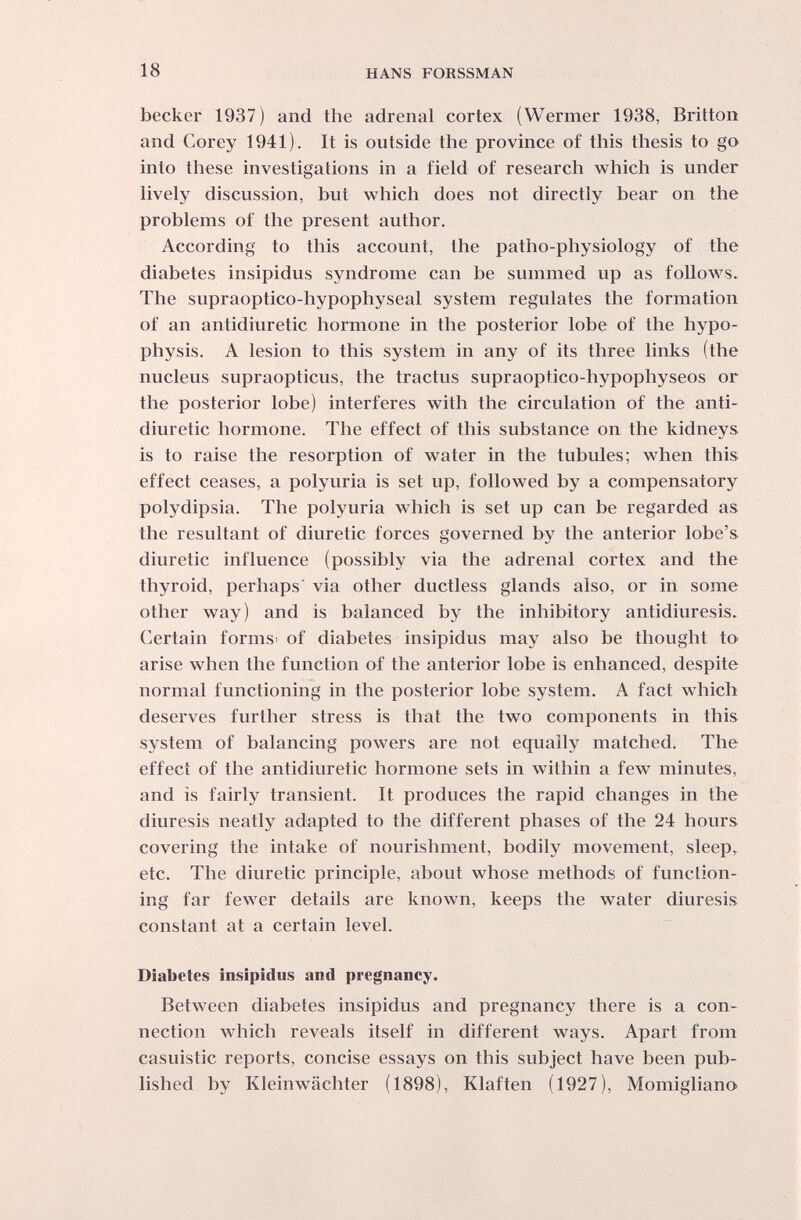 18
HANS FORSSMAN

becker 1937) and the adrenal cortex (Wermer 1938, Britton and Corey 1941). It is outside the province of this thesis to go into these investigations in a field of research which is under lively discussion, but which does not directly bear on the problems of the present author.

According to this account, the patho-physiology of the diabetes insipidus syndrome can be summed up as follows. The supraoptico-hypophyseal system regulates the formation of an antidiuretic hormone in the posterior lobe of the hypophysis. A lesion to this system in any of its three links (the nucleus supraopticus, the tractus supraoptico-hypophyseos or the posterior lobe) interferes with the circulation of the antidiuretic hormone. The effect of this substance on the kidneys is to raise the resorption of water in the tubules; when this effect ceases, a polyuria is set up, followed by a compensatory polydipsia. The polyuria which is set up can be regarded as the resultant of diuretic forces governed by the anterior lobe's diuretic influence (possibly via the adrenal cortex and the thyroid, perhaps via other ductless glands also, or in some other way) and is balanced by the inhibitory antidiuresis. Certain forms of diabetes insipidus may also be thought to arise when the function of the anterior lobe is enhanced, despite normal functioning in the posterior lobe system. A fact which deserves further stress is that the two components in this system of balancing powers are not equally matched. The effect of the antidiuretic hormone sets in within a few minutes, and is fairly transient. It produces the rapid changes in the diuresis neatly adapted to the different phases of the 24 hours covering the intake of nourishment, bodily movement, sleep, etc. The diuretic principle, about whose methods of functioning far fewer details are known, keeps the water diuresis constant at a certain level.

Diabetes insipidus and pregnancy.

Between diabetes insipidus and pregnancy there is a connection which reveals itself in different ways. Apart from casuistic reports, concise essays on this subject have been published by Kleinwächter (1898), Klaften (1927), Momigliano